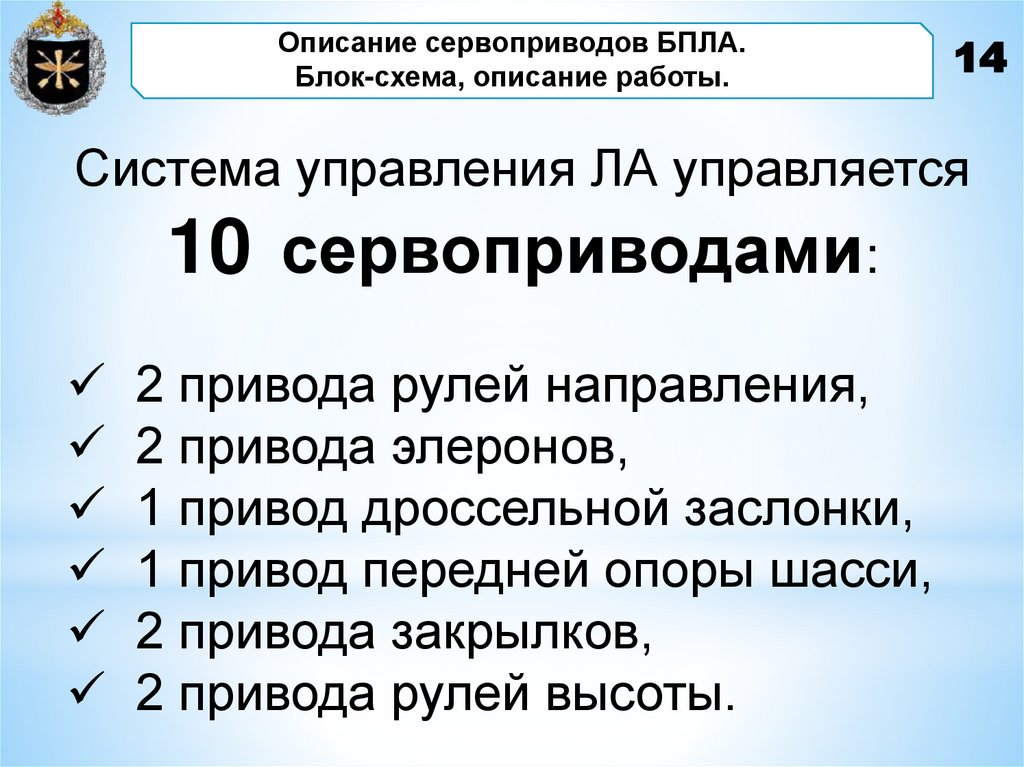 Описание сервоприводов БПЛА.
Блок-схема, описание работы.

14

Система управления ЛА управляется 10 сервоприводами:

✓ 2 привода рулей направления,
✓ 2 привода элеронов,
✓ 1 привод дроссельной заслонки,
✓ 1 привод передней опоры шасси,
✓ 2 привода закрылков,
✓ 2 привода рулей высоты.